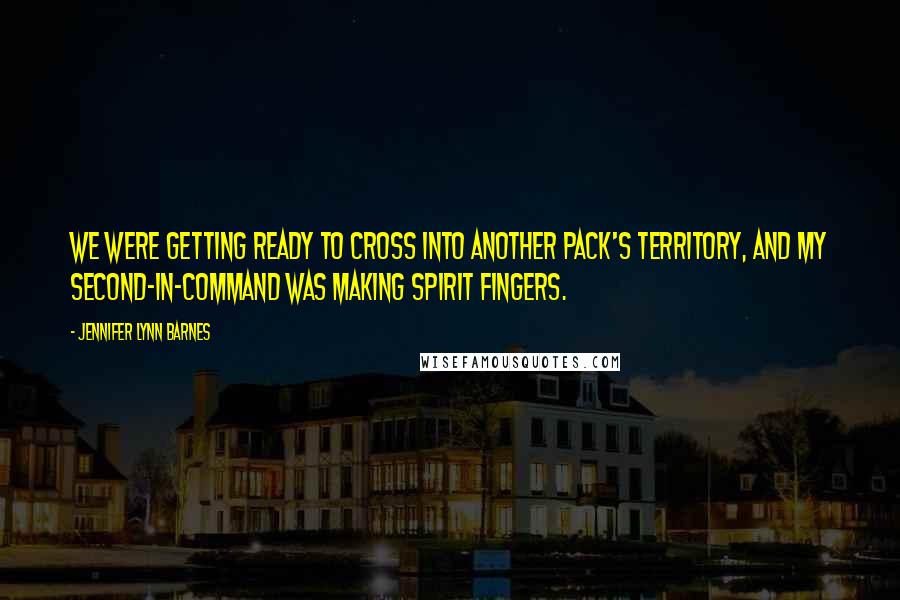 WE WERE GETTING READY TO CROSS INTO ANOTHER PACK'S TERRITORY, AND MY SECOND-IN-COMMAND WAS MAKING SPIRIT FINGERS.

- JENNIFER LYNN BARNES

WISEFAMOUSQUOTES.COM